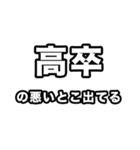 高卒

の悪いとこ出てる